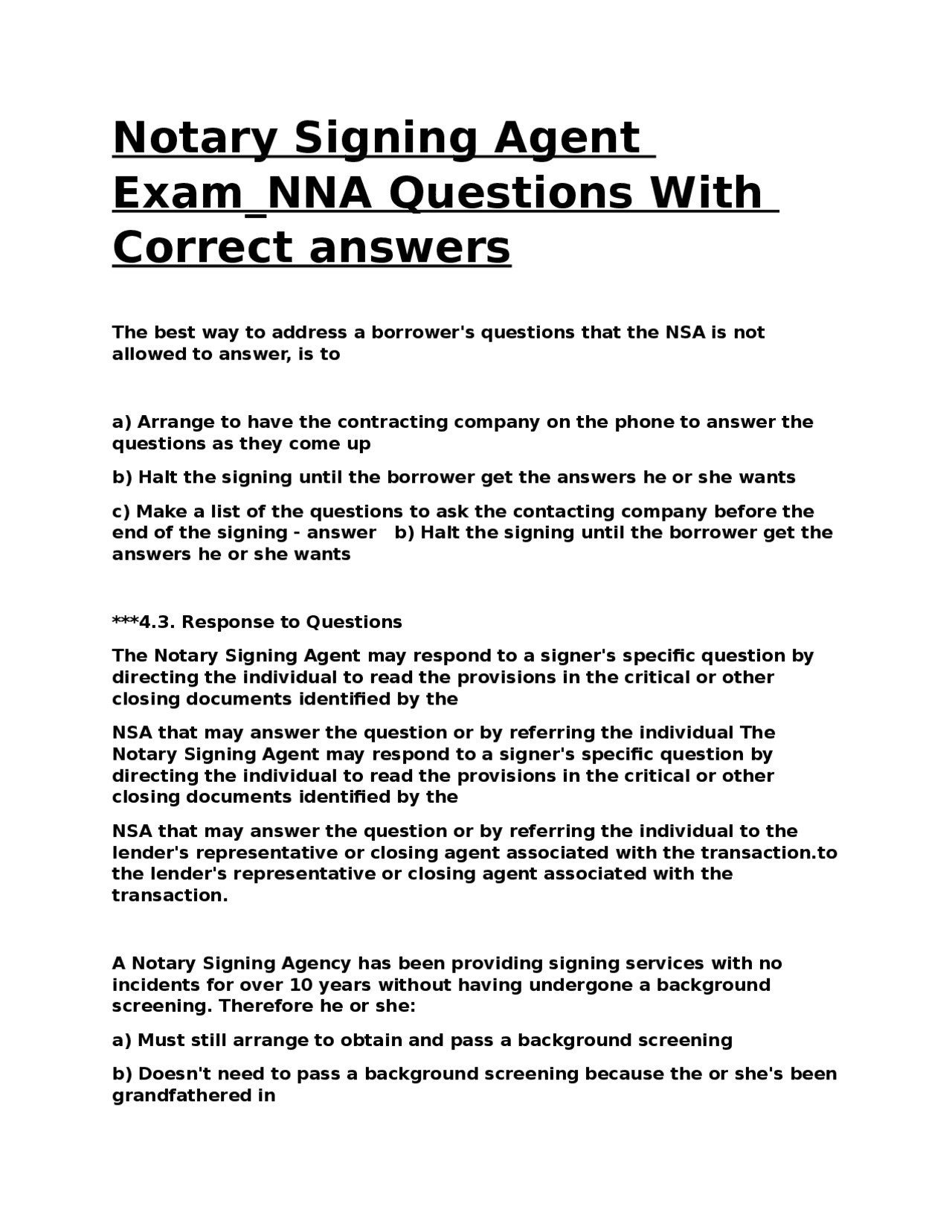 Notary Signing Agent Exam_NNA Questions With Correct answers

The best way to address a borrower's questions that the NSA is not allowed to answer, is to

a) Arrange to have the contracting company on the phone to answer the questions as they come up

b) Halt the signing until the borrower get the answers he or she wants

c) Make a list of the questions to ask the contacting company before the end of the signing - answer b) Halt the signing until the borrower get the answers he or she wants

***4.3. Response to Questions

The Notary Signing Agent may respond to a signer's specific question by directing the individual to read the provisions in the critical or other closing documents identified by the

NSA that may answer the question or by referring the individual The Notary Signing Agent may respond to a signer's specific question by directing the individual to read the provisions in the critical or other closing documents identified by the

NSA that may answer the question or by referring the individual to the lender's representative or closing agent associated with the transaction.to the lender's representative or closing agent associated with the transaction.

A Notary Signing Agency has been providing signing services with no incidents for over 10 years without having undergone a background screening. Therefore he or she:

a) Must still arrange to obtain and pass a background screening

b) Doesn't need to pass a background screening because the or she's been grandfathered in